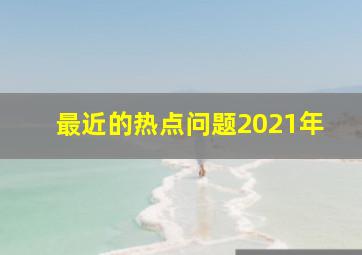 最近的热点问题2021年